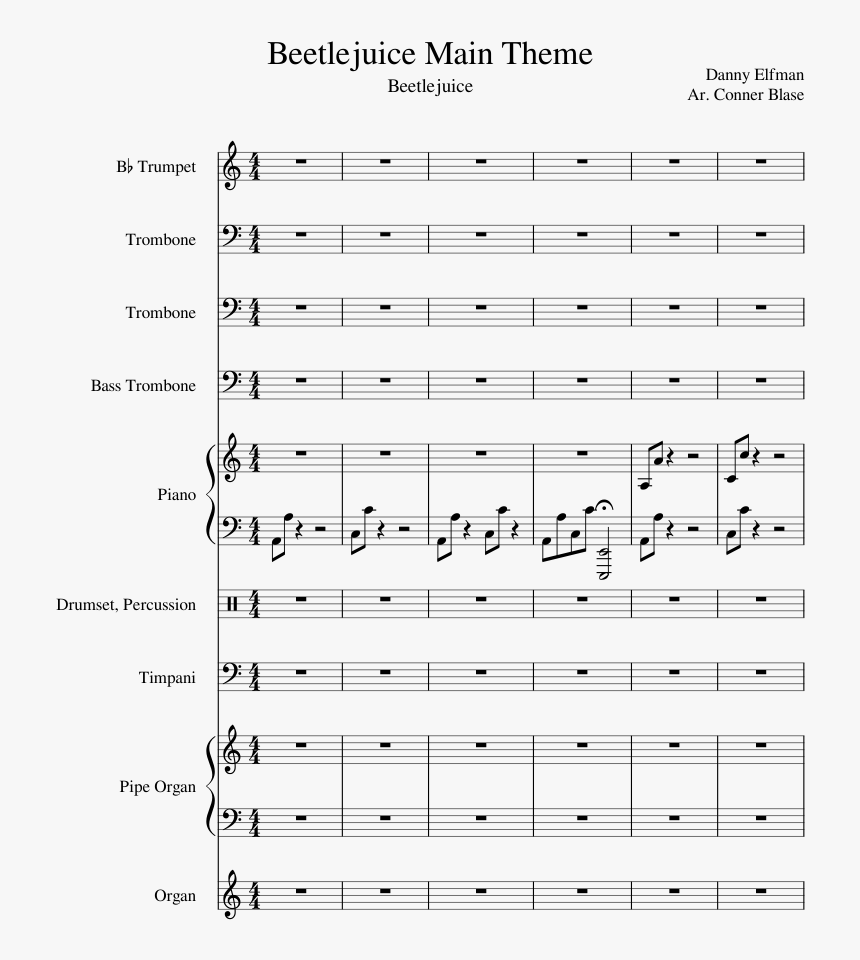 Beetlejuice Main Theme

Beetlejuice

Danny Elfman
Ar. Conner Blase

B♭ Trumpet

Trombone

Trombone

Bass Trombone

Piano

Drumset, Percussion

Timpani

Pipe Organ

Organ